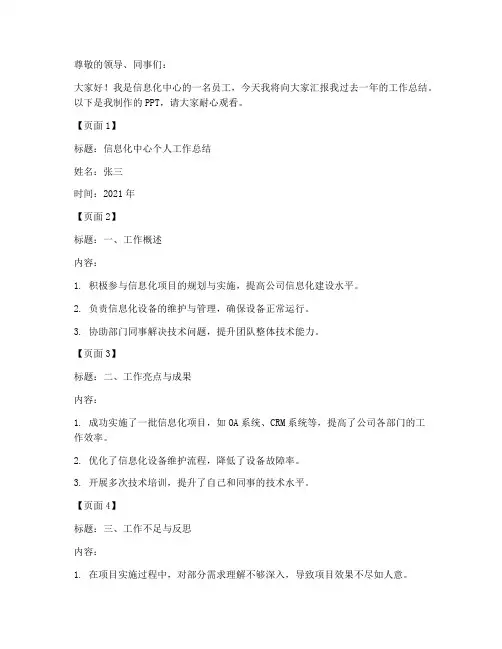 尊敬的领导、同事们：

大家好！我是信息化中心的一名员工，今天我将向大家汇报我过去一年的工作总结。以下是我制作的PPT，请大家耐心观看。

【页面1】

标题：信息化中心个人工作总结

姓名：张三

时间：2021年

【页面2】

标题：一、工作概述

内容：

1. 积极参与信息化项目的规划与实施，提高公司信息化建设水平。

2. 负责信息化设备的维护与管理，确保设备正常运行。

3. 协助部门同事解决技术问题，提升团队整体技术能力。

【页面3】

标题：二、工作亮点与成果

内容：

1. 成功实施了一批信息化项目，如OA系统、CRM系统等，提高了公司各部门的工作效率。

2. 优化了信息化设备维护流程，降低了设备故障率。

3. 开展多次技术培训，提升了自己和同事的技术水平。

【页面4】

标题：三、工作不足与反思

内容：

1. 在项目实施过程中，对部分需求理解不够深入，导致项目效果不尽如人意。